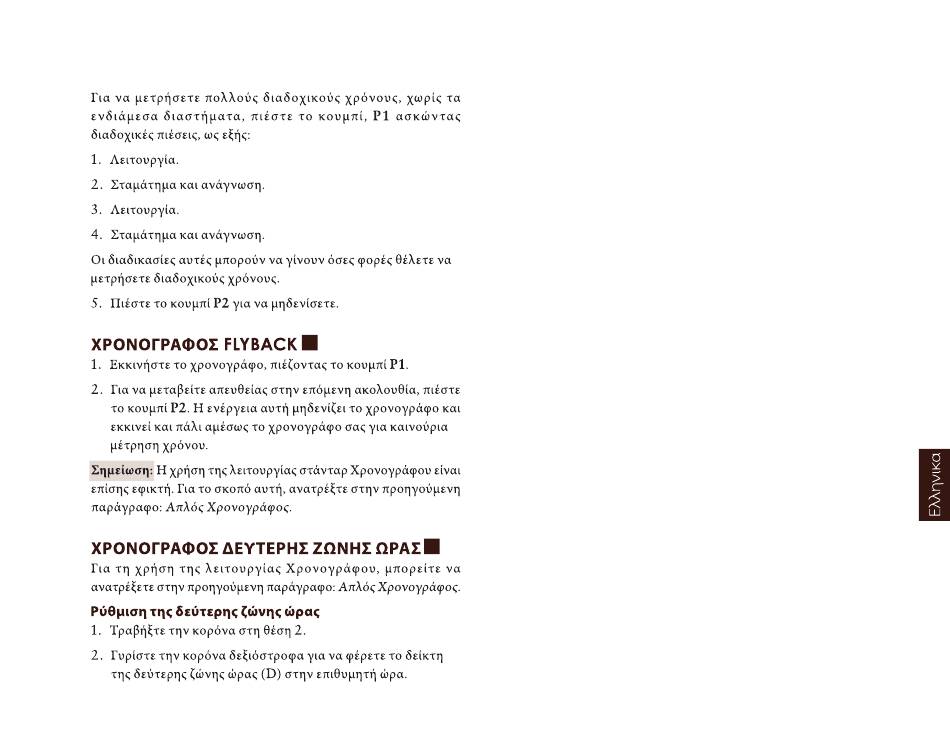 Για να μετρήσετε πολλούς διαδοχικούς χρόνους, χωρίς τα ενδιάμεσα διαστήματα, πιέστε το κουμπί, P1 ασκώντας διαδοχικές πιέσεις, ως εξής:

1. Λειτουργία.

2. Σταμάτημα και ανάγνωση.

3. Λειτουργία.

4. Σταμάτημα και ανάγνωση.

Οι διαδικασίες αυτές μπορούν να γίνουν όσες φορές θέλετε να μετρήσετε διαδοχικούς χρόνους.

5. Πιέστε το κουμπί P2 για να μηδενίσετε.

ΧΡΟΝΟΓΡΑΦΟΣ FLYBACK

1. Εκκινήστε το χρονογράφο, πιέζοντας το κουμπί P1.

2. Για να μεταβείτε απευθείας στην επόμενη ακολουθία, πιέστε το κουμπί P2. Η ενέργεια αυτή μηδενίζει το χρονογράφο και εκκινεί και πάλι αμέσως το χρονογράφο σας για καινούρια μέτρηση χρόνου.

Σημείωση: Η χρήση της λειτουργίας στάνταρ Χρονογράφου είναι επίσης εφικτή. Για το σκοπό αυτή, ανατρέξτε στην προηγούμενη παράγραφο: Απλός Χρονογράφος.

ΧΡΟΝΟΓΡΑΦΟΣ ΔΕΥΤΕΡΗΣ ΖΩΝΗΣ ΩΡΑΣ

Για τη χρήση της λειτουργίας Χρονογράφου, μπορείτε να ανατρέξετε στην προηγούμενη παράγραφο: Απλός Χρονογράφος.

Ρύθμιση της δεύτερης ζώνης ώρας

1. Τραβήξτε την κορόνα στη θέση 2.

2. Γυρίστε την κορόνα δεξιόστροφα για να φέρετε το δείκτη της δεύτερης ζώνης ώρας (D) στην επιθυμητή ώρα.

Ελληνικα